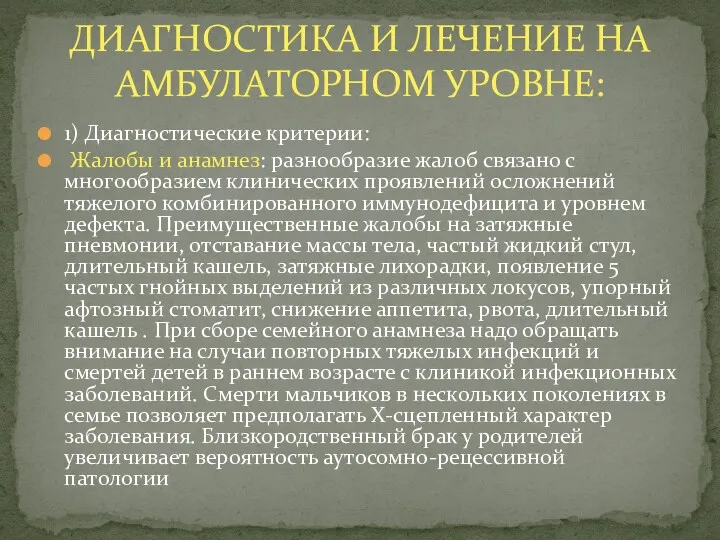 ДИАГНОСТИКА И ЛЕЧЕНИЕ НА АМБУЛАТОРНОМ УРОВНЕ:

1) Диагностические критерии:

Жалобы и анамнез: разнообразие жалоб связано с многообразием клинических проявлений осложнений тяжелого комбинированного иммунодефицита и уровнем дефекта. Преимущественные жалобы на затяжные пневмонии, отставание массы тела, частый жидкий стул, длительный кашель, затяжные лихорадки, появление 5 частых гнойных выделений из различных локусов, упорный афтозный стоматит, снижение аппетита, рвота, длительный кашель . При сборе семейного анамнеза надо обращать внимание на случаи повторных тяжелых инфекций и смертей детей в раннем возрасте с клиникой инфекционных заболеваний. Смерти мальчиков в нескольких поколениях в семье позволяет предполагать Х-сцепленный характер заболевания. Близкородственный брак у родителей увеличивает вероятность аутосомно-рецессивной патологии